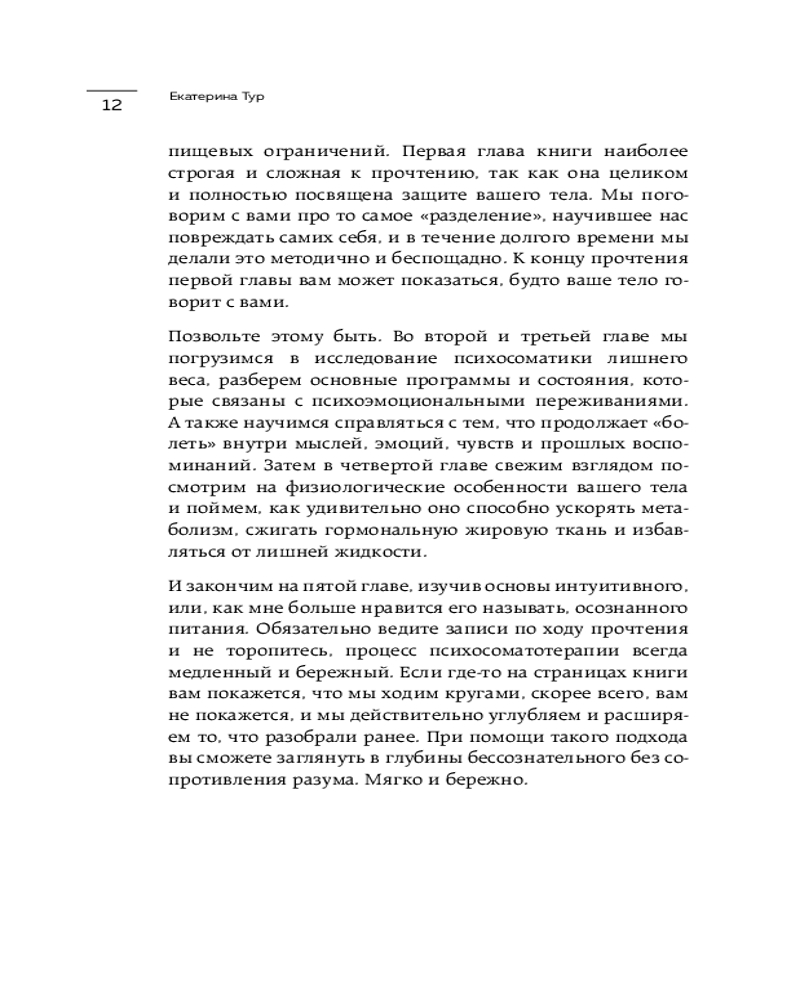 12

Екатерина Тур

пищевых ограничений. Первая глава книги наиболее строгая и сложная к прочтению, так как она целиком и полностью посвящена защите вашего тела. Мы поговорим с вами про то самое «разделение», научившее нас повреждать самих себя, и в течение долгого времени мы делали это методично и беспощадно. К концу прочтения первой главы вам может показаться, будто ваше тело говорит с вами.

Позвольте этому быть. Во второй и третьей главе мы погрузимся в исследование психосоматики лишнего веса, разберем основные программы и состояния, которые связаны с психоэмоциональными переживаниями. А также научимся справляться с тем, что продолжает «болеть» внутри мыслей, эмоций, чувств и прошлых воспоминаний. Затем в четвертой главе свежим взглядом посмотрим на физиологические особенности вашего тела и поймем, как удивительно оно способно ускорять метаболизм, сжигать гормональную жировую ткань и избавляться от лишней жидкости.

И закончим на пятой главе, изучив основы интуитивного, или, как мне больше нравится его называть, осознанного питания. Обязательно ведите записи по ходу прочтения и не торопитесь, процесс психосоматотерапии всегда медленный и бережный. Если где-то на страницах книги вам покажется, что мы ходим кругами, скорее всего, вам не покажется, и мы действительно углубляем и расширяем то, что разобрали ранее. При помощи такого подхода вы сможете заглянуть в глубины бессознательного без сопротивления разума. Мягко и бережно.